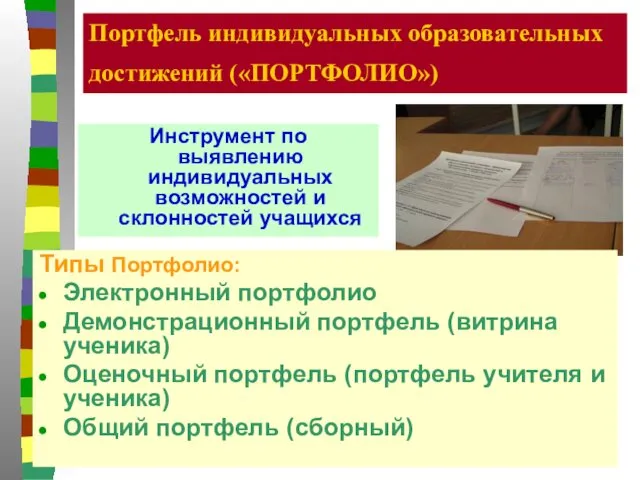 Портфель индивидуальных образовательных достижений («ПОРТФОЛИО»)

Инструмент по выявлению индивидуальных возможностей и склонностей учащихся

Типы Портфолио:
• Электронный портфолио
• Демонстрационный портфель (витрина ученика)
• Оценочный портфель (портфель учителя и ученика)
• Общий портфель (сборный)